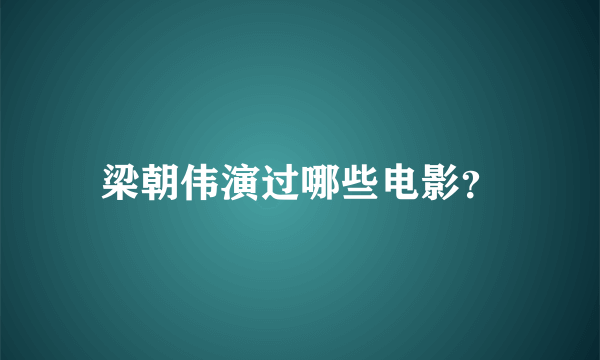 梁朝伟演过哪些电影?